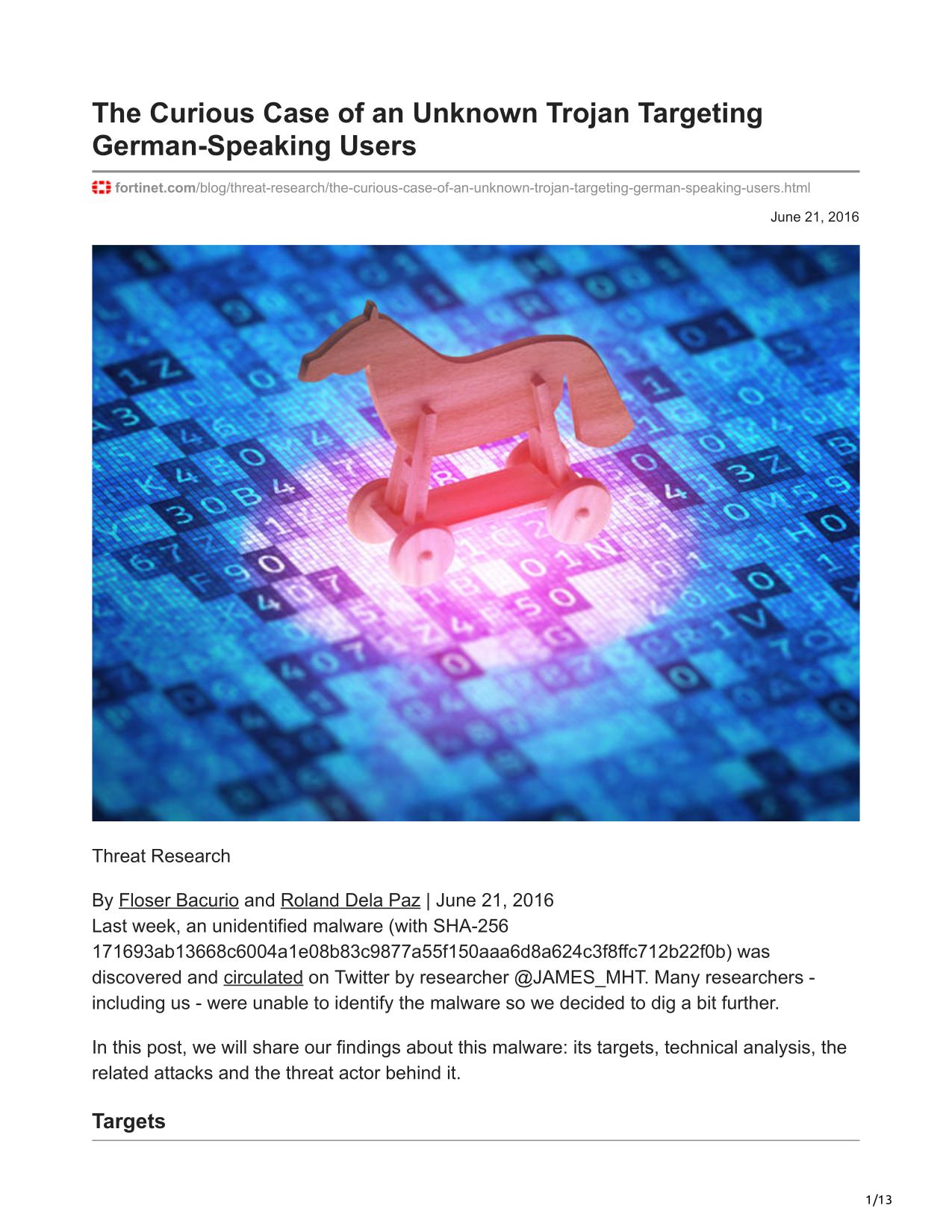 The Curious Case of an Unknown Trojan Targeting German-Speaking Users

fortinet.com/blog/threat-research/the-curious-case-of-an-unknown-trojan-targeting-german-speaking-users.html

June 21, 2016

Threat Research

By Floser Bacurio and Roland Dela Paz | June 21, 2016
Last week, an unidentified malware (with SHA-256 171693ab13668c6004a1e08b83c9877a55f150aaa6d8a624c3f8ffc712b22f0b) was discovered and circulated on Twitter by researcher @JAMES_MHT. Many researchers - including us - were unable to identify the malware so we decided to dig a bit further.

In this post, we will share our findings about this malware: its targets, technical analysis, the related attacks and the threat actor behind it.

Targets

1/13